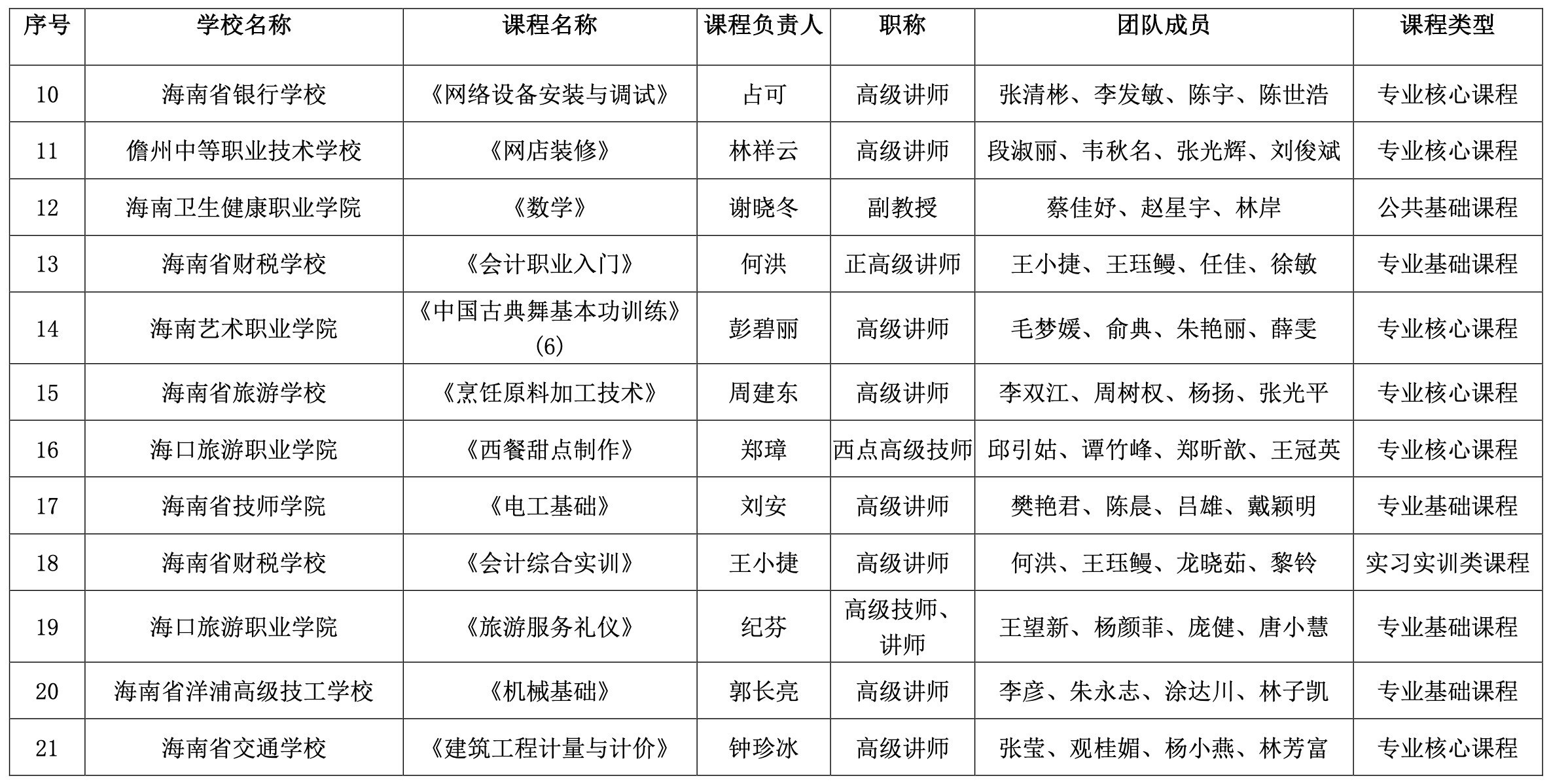 | 序号 | 学校名称 | 课程名称 | 课程负责人 | 职称 | 团队成员 | 课程类型 |
|---|---|---|---|---|---|---|
| 10 | 海南省银行学校 | 《网络设备安装与调试》 | 占可 | 高级讲师 | 张清彬、李发敏、陈宇、陈世浩 | 专业核心课程 |
| 11 | 儋州中等职业技术学校 | 《网店装修》 | 林祥云 | 高级讲师 | 段淑丽、韦秋名、张光辉、刘俊斌 | 专业核心课程 |
| 12 | 海南卫生健康职业学院 | 《数学》 | 谢晓冬 | 副教授 | 蔡佳妤、赵星宇、林岸 | 公共基础课程 |
| 13 | 海南省财税学校 | 《会计职业入门》 | 何洪 | 正高级讲师 | 王小捷、王珏鳗、任佳、徐敏 | 专业基础课程 |
| 14 | 海南艺术职业学院 | 《中国古典舞基本功训练》(6) | 彭碧丽 | 高级讲师 | 毛梦媛、俞典、朱艳丽、薛雯 | 专业核心课程 |
| 15 | 海南省旅游学校 | 《烹饪原料加工技术》 | 周建东 | 高级讲师 | 李双江、周树权、杨扬、张光平 | 专业核心课程 |
| 16 | 海口旅游职业学院 | 《西餐甜点制作》 | 郑璋 | 西点高级技师 | 邱引姑、谭竹峰、郑昕歆、王冠英 | 专业核心课程 |
| 17 | 海南省技师学院 | 《电工基础》 | 刘安 | 高级讲师 | 樊艳君、陈晨、吕雄、戴颖明 | 专业基础课程 |
| 18 | 海南省财税学校 | 《会计综合实训》 | 王小捷 | 高级讲师 | 何洪、王珏鳗、龙晓茹、黎铃 | 实习实训类课程 |
| 19 | 海口旅游职业学院 | 《旅游服务礼仪》 | 纪芬 | 高级技师、讲师 | 王望新、杨颜菲、庞健、唐小慧 | 专业基础课程 |
| 20 | 海南省洋浦高级技工学校 | 《机械基础》 | 郭长亮 | 高级讲师 | 李彦、朱永志、涂达川、林子凯 | 专业基础课程 |
| 21 | 海南省交通学校 | 《建筑工程计量与计价》 | 钟珍冰 | 高级讲师 | 张莹、观桂媚、杨小燕、林芳富 | 专业核心课程 |